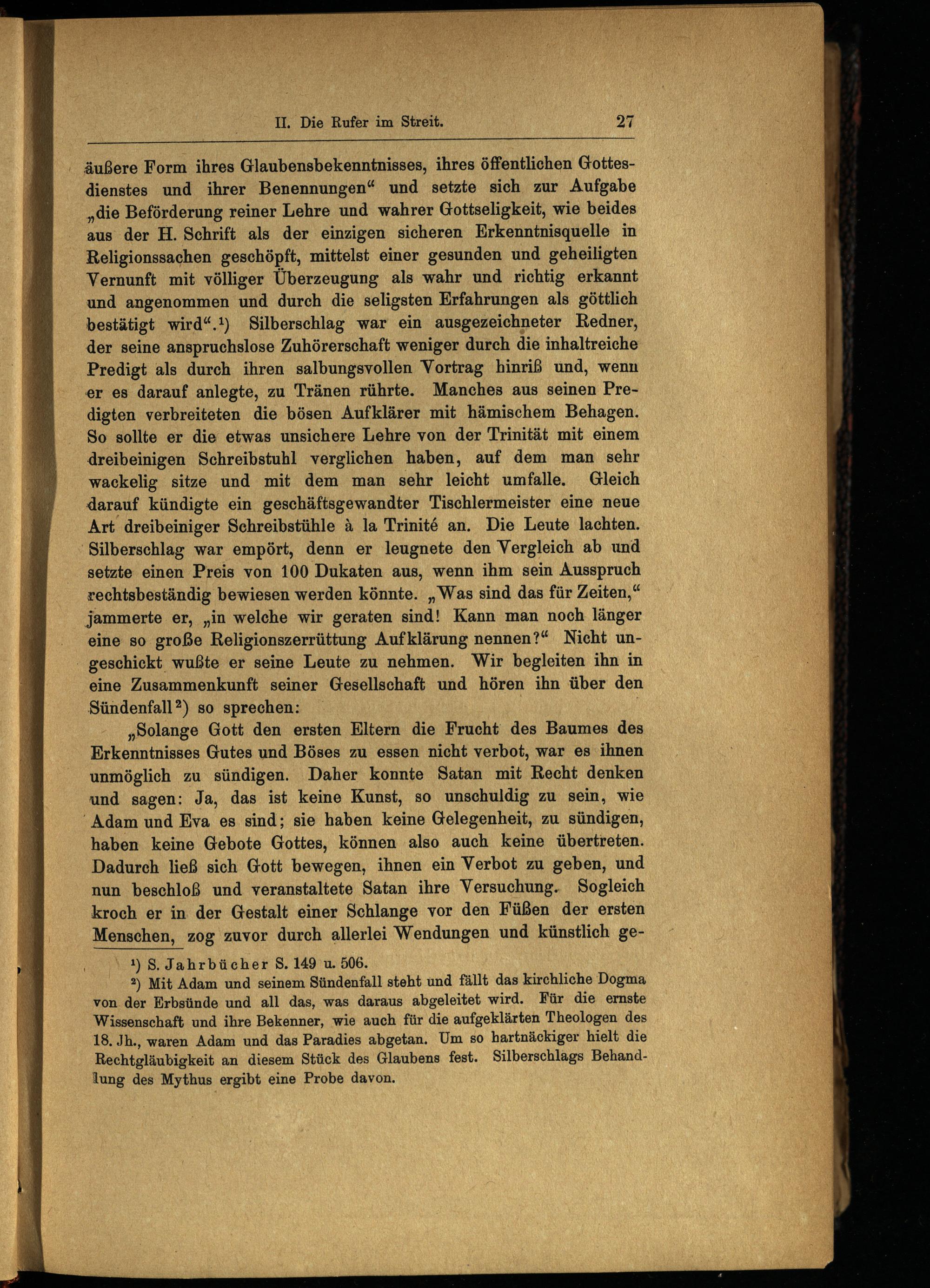 II. Die Rufer im Streit. 27

äußere Form ihres Glaubensbekenntnisses, ihres öffentlichen Gottesdienstes und ihrer Benennungen“ und setzte sich zur Aufgabe „die Beförderung reiner Lehre und wahrer Gottseligkeit, wie beides aus der H. Schrift als der einzigen sicheren Erkenntnisquelle in Religionssachen geschöpft, mittelst einer gesunden und geheiligten Vernunft mit völliger Überzeugung als wahr und richtig erkannt und angenommen und durch die seligsten Erfahrungen als göttlich bestätigt wird“.¹) Silberschlag war ein ausgezeichneter Redner, der seine anspruchslose Zuhörerschaft weniger durch die inhaltreiche Predigt als durch ihren salbungsvollen Vortrag hinriß und, wenn er es darauf anlegte, zu Tränen rührte. Manches aus seinen Predigten verbreiteten die bösen Aufklärer mit hämischem Behagen. So sollte er die etwas unsichere Lehre von der Trinität mit einem dreibeinigen Schreibstuhl verglichen haben, auf dem man sehr wackelig sitze und mit dem man sehr leicht umfalle. Gleich darauf kündigte ein geschäftsgewandter Tischlermeister eine neue Art dreibeiniger Schreibstühle à la Trinité an. Die Leute lachten. Silberschlag war empört, denn er leugnete den Vergleich ab und setzte einen Preis von 100 Dukaten aus, wenn ihm sein Ausspruch rechtsbeständig bewiesen werden könnte. „Was sind das für Zeiten,“ jammerte er, „in welche wir geraten sind! Kann man noch länger eine so große Religionszerrüttung Aufklärung nennen?“ Nicht ungeschickt wußte er seine Leute zu nehmen. Wir begleiten ihn in eine Zusammenkunft seiner Gesellschaft und hören ihn über den Sündenfall²) so sprechen:

„Solange Gott den ersten Eltern die Frucht des Baumes des Erkenntnisses Gutes und Böses zu essen nicht verbot, war es ihnen unmöglich zu sündigen. Daher konnte Satan mit Recht denken und sagen: Ja, das ist keine Kunst, so unschuldig zu sein, wie Adam und Eva es sind; sie haben keine Gelegenheit, zu sündigen, haben keine Gebote Gottes, können also auch keine übertreten. Dadurch ließ sich Gott bewegen, ihnen ein Verbot zu geben, und nun beschloß und veranstaltete Satan ihre Versuchung. Sogleich kroch er in der Gestalt einer Schlange vor den Füßen der ersten Menschen, zog zuvor durch allerlei Wendungen und künstlich ge-

¹) S. Jahrbücher S. 149 u. 506.

²) Mit Adam und seinem Sündenfall steht und fällt das kirchliche Dogma von der Erbsünde und all das, was daraus abgeleitet wird. Für die ernste Wissenschaft und ihre Bekenner, wie auch für die aufgeklärten Theologen des 18. Jh., waren Adam und das Paradies abgetan. Um so hartnäckiger hielt die Rechtgläubigkeit an diesem Stück des Glaubens fest. Silberschlags Behandlung des Mythus ergibt eine Probe davon.